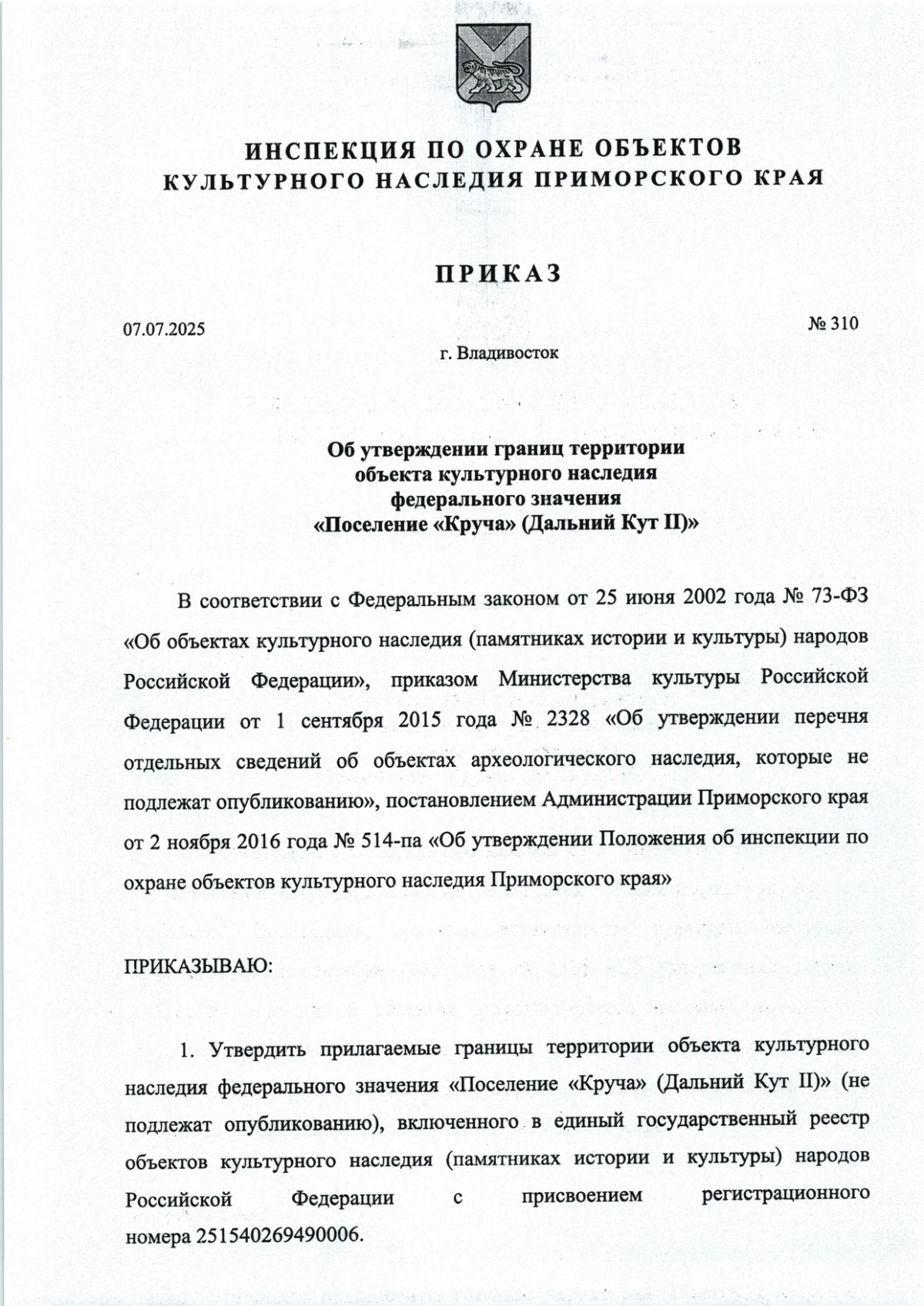 ИНСПЕКЦИЯ ПО ОХРАНЕ ОБЪЕКТОВ КУЛЬТУРНОГО НАСЛЕДИЯ ПРИМОРСКОГО КРАЯ

ПРИКАЗ

07.07.2025

№ 310

г. Владивосток

Об утверждении границ территории объекта культурного наследия федерального значения «Поселение «Круча» (Дальний Кут II)»

В соответствии с Федеральным законом от 25 июня 2002 года № 73-ФЗ «Об объектах культурного наследия (памятниках истории и культуры) народов Российской Федерации», приказом Министерства культуры Российской Федерации от 1 сентября 2015 года № 2328 «Об утверждении перечня отдельных сведений об объектах археологического наследия, которые не подлежат опубликованию», постановлением Администрации Приморского края от 2 ноября 2016 года № 514-па «Об утверждении Положения об инспекции по охране объектов культурного наследия Приморского края»

ПРИКАЗЫВАЮ:

1. Утвердить прилагаемые границы территории объекта культурного наследия федерального значения «Поселение «Круча» (Дальний Кут II)» (не подлежат опубликованию), включенного в единый государственный реестр объектов культурного наследия (памятниках истории и культуры) народов Российской Федерации с присвоением регистрационного номера 251540269490006.